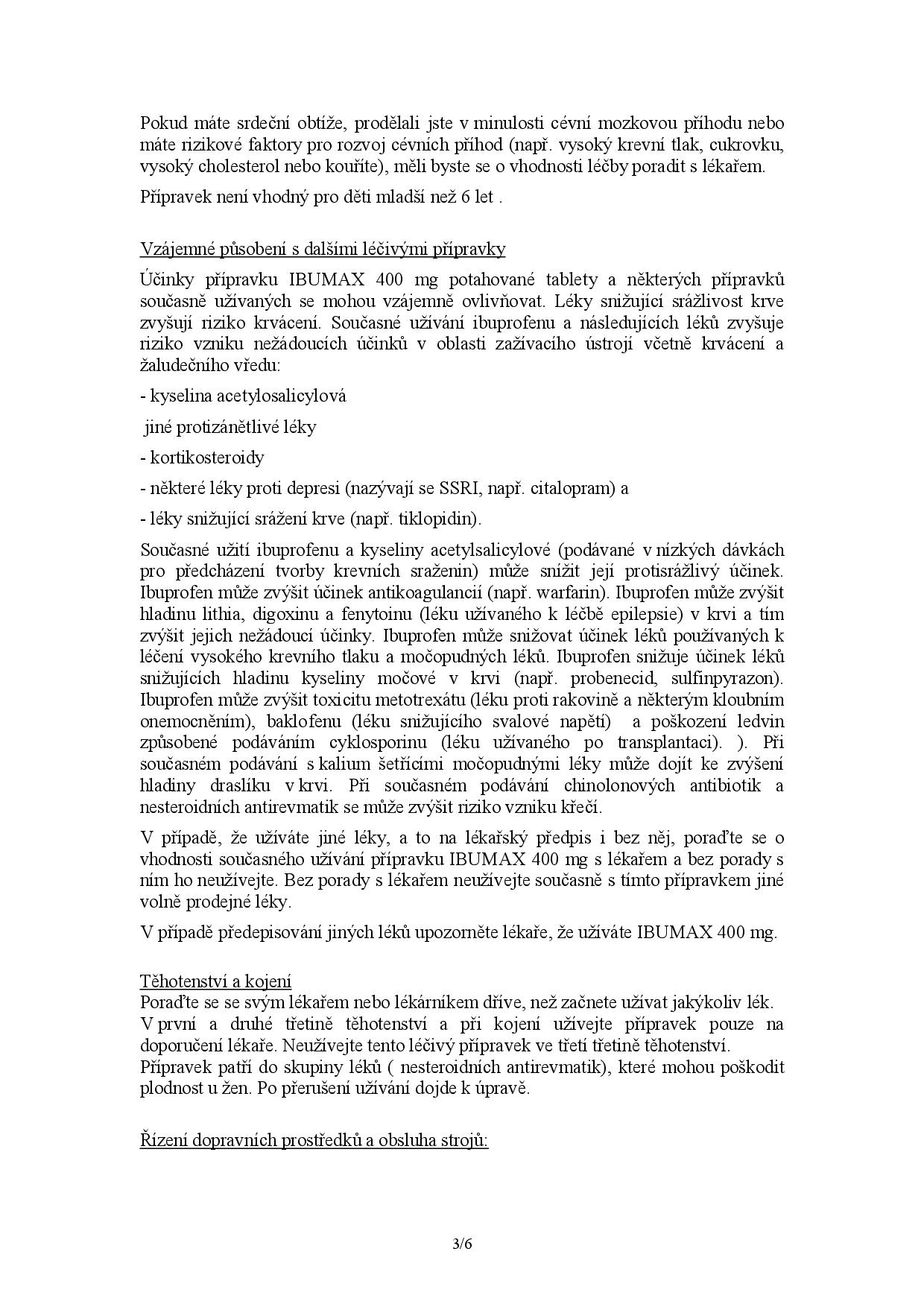 Pokud máte srdeční obtíže, prodělali jste v minulosti cévní mozkovou příhodu nebo máte rizikové faktory pro rozvoj cévních příhod (např. vysoký krevní tlak, cukrovku, vysoký cholesterol nebo kouříte), měli byste se o vhodnosti léčby poradit s lékařem.

Přípravek není vhodný pro děti mladší než 6 let .

Vzájemné působení s dalšími léčivými přípravky

Účinky přípravku IBUMAX 400 mg potahované tablety a některých přípravků současně užívaných se mohou vzájemně ovlivňovat. Léky snižující srážlivost krve zvyšují riziko krvácení. Současné užívání ibuprofenu a následujících léků zvyšuje riziko vzniku nežádoucích účinků v oblasti zažívacího ústrojí včetně krvácení a žaludečního vředu:

- kyselina acetylosalicylová

jiné protizánětlivé léky

- kortikosteroidy

- některé léky proti depresi (nazývají se SSRI, např. citalopram) a

- léky snižující srážení krve (např. tiklopidin).

Současné užití ibuprofenu a kyseliny acetylsalicylové (podávané v nízkých dávkách pro předcházení tvorby krevních sraženin) může snížit její protisrážlivý účinek. Ibuprofen může zvýšit účinek antikoagulancií (např. warfarin). Ibuprofen může zvýšit hladinu lithia, digoxinu a fenytoinu (léku užívaného k léčbě epilepsie) v krvi a tím zvýšit jejich nežádoucí účinky. Ibuprofen může snižovat účinek léků používaných k léčení vysokého krevního tlaku a močopudných léků. Ibuprofen snižuje účinek léků snižujících hladinu kyseliny močové v krvi (např. probenecid, sulfinpyrazon). Ibuprofen může zvýšit toxicitu metotrexátu (léku proti rakovině a některým kloubním onemocněním), baklofenu (léku snižujícího svalové napětí) a poškození ledvin způsobené podáváním cyklosporinu (léku užívaného po transplantaci). ). Při současném podávání s kalium šetřícími močopudnými léky může dojít ke zvýšení hladiny draslíku v krvi. Při současném podávání chinolonových antibiotik a nesteroidních antirevmatik se může zvýšit riziko vzniku křečí.

V případě, že užíváte jiné léky, a to na lékařský předpis i bez něj, poraďte se o vhodnosti současného užívání přípravku IBUMAX 400 mg s lékařem a bez porady s ním ho neužívejte. Bez porady s lékařem neužívejte současně s tímto přípravkem jiné volně prodejné léky.

V případě předepisování jiných léků upozorněte lékaře, že užíváte IBUMAX 400 mg.

Těhotenství a kojení
Poraďte se se svým lékařem nebo lékárníkem dříve, než začnete užívat jakýkoliv lék.
V první a druhé třetině těhotenství a při kojení užívejte přípravek pouze na doporučení lékaře. Neužívejte tento léčivý přípravek ve třetí třetině těhotenství.
Přípravek patří do skupiny léků ( nesteroidních antirevmatik), které mohou poškodit plodnost u žen. Po přerušení užívání dojde k úpravě.

Řízení dopravních prostředků a obsluha strojů:

3/6